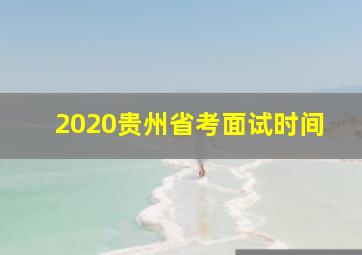 2020贵州省考面试时间